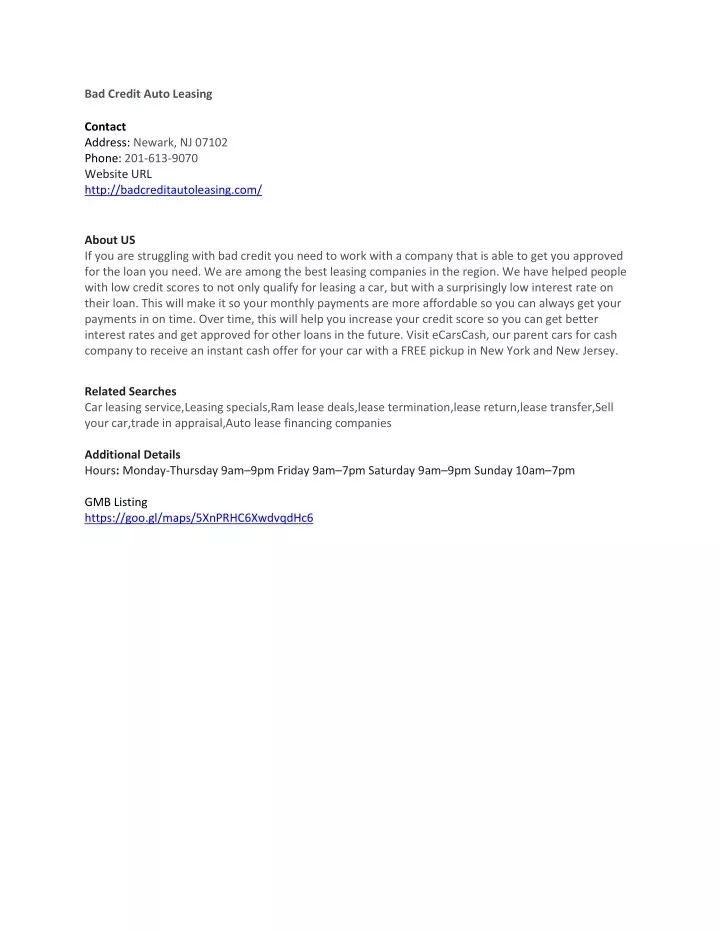 Bad Credit Auto Leasing

Contact
Address: Newark, NJ 07102
Phone: 201-613-9070
Website URL
http://badcreditautoleasing.com/

About US
If you are struggling with bad credit you need to work with a company that is able to get you approved for the loan you need. We are among the best leasing companies in the region. We have helped people with low credit scores to not only qualify for leasing a car, but with a surprisingly low interest rate on their loan. This will make it so your monthly payments are more affordable so you can always get your payments in on time. Over time, this will help you increase your credit score so you can get better interest rates and get approved for other loans in the future. Visit eCarsCash, our parent cars for cash company to receive an instant cash offer for your car with a FREE pickup in New York and New Jersey.

Related Searches
Car leasing service,Leasing specials,Ram lease deals,lease termination,lease return,lease transfer,Sell your car,trade in appraisal,Auto lease financing companies

Additional Details
Hours: Monday-Thursday 9am–9pm Friday 9am–7pm Saturday 9am–9pm Sunday 10am–7pm

GMB Listing
https://goo.gl/maps/5XnPRHC6XwdvqdHc6